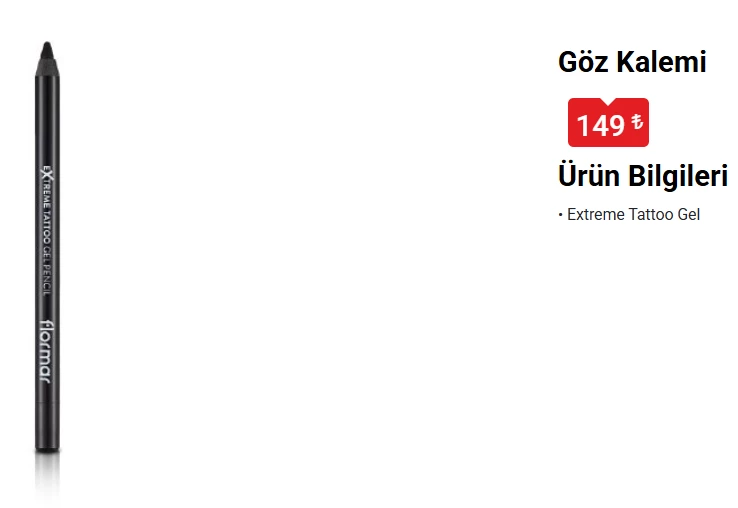 EXTREME TATTOO GEL PENCIL
flormar

Göz Kalemi

149 ₺

Ürün Bilgileri

• Extreme Tattoo Gel